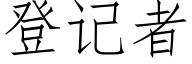 登记者